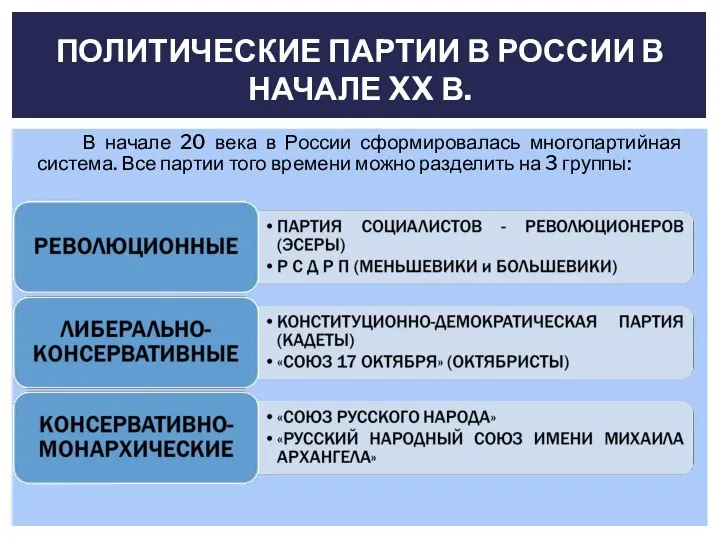 ПОЛИТИЧЕСКИЕ ПАРТИИ В РОССИИ В НАЧАЛЕ XX В.

В начале 20 века в России сформировалась многопартийная система. Все партии того времени можно разделить на 3 группы:

РЕВОЛЮЦИОННЫЕ
• ПАРТИЯ СОЦИАЛИСТОВ - РЕВОЛЮЦИОНЕРОВ (ЭСЕРЫ)
• Р С Д Р П (МЕНЬШЕВИКИ и БОЛЬШЕВИКИ)

ЛИБЕРАЛЬНО-КОНСЕРВАТИВНЫЕ
• КОНСТИТУЦИОННО-ДЕМОКРАТИЧЕСКАЯ ПАРТИЯ (КАДЕТЫ)
• «СОЮЗ 17 ОКТЯБРЯ» (ОКТЯБРИСТЫ)

КОНСЕРВАТИВНО-МОНАРХИЧЕСКИЕ
• «СОЮЗ РУССКОГО НАРОДА»
• «РУССКИЙ НАРОДНЫЙ СОЮЗ ИМЕНИ МИХАИЛА АРХАНГЕЛА»